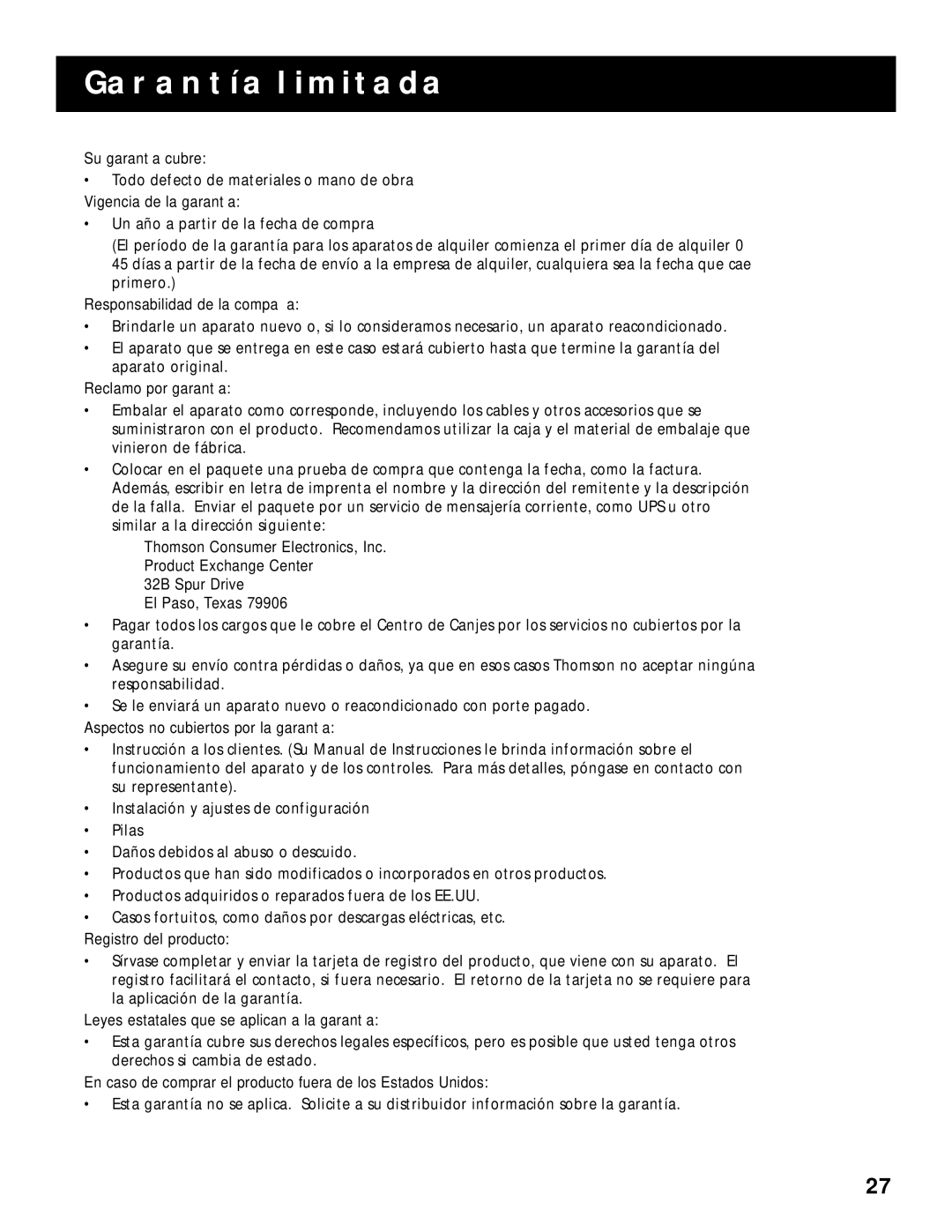 Garantía limitada

Su garant a cubre:

• Todo defecto de materiales o mano de obra

Vigencia de la garant a:

• Un año a partir de la fecha de compra

(El período de la garantía para los aparatos de alquiler comienza el primer día de alquiler 0 45 días a partir de la fecha de envío a la empresa de alquiler, cualquiera sea la fecha que cae primero.)

Responsabilidad de la compa a:

• Brindarle un aparato nuevo o, si lo consideramos necesario, un aparato reacondicionado.

• El aparato que se entrega en este caso estará cubierto hasta que termine la garantía del aparato original.

Reclamo por garant a:

• Embalar el aparato como corresponde, incluyendo los cables y otros accesorios que se suministraron con el producto. Recomendamos utilizar la caja y el material de embalaje que vinieron de fábrica.

• Colocar en el paquete una prueba de compra que contenga la fecha, como la factura. Además, escribir en letra de imprenta el nombre y la dirección del remitente y la descripción de la falla. Enviar el paquete por un servicio de mensajería corriente, como UPS u otro similar a la dirección siguiente:

Thomson Consumer Electronics, Inc.
Product Exchange Center
32B Spur Drive
El Paso, Texas 79906

• Pagar todos los cargos que le cobre el Centro de Canjes por los servicios no cubiertos por la garantía.

• Asegure su envío contra pérdidas o daños, ya que en esos casos Thomson no aceptar ningúna responsabilidad.

• Se le enviará un aparato nuevo o reacondicionado con porte pagado.

Aspectos no cubiertos por la garant a:

• Instrucción a los clientes. (Su Manual de Instrucciones le brinda información sobre el funcionamiento del aparato y de los controles. Para más detalles, póngase en contacto con su representante).

• Instalación y ajustes de configuración

• Pilas

• Daños debidos al abuso o descuido.

• Productos que han sido modificados o incorporados en otros productos.

• Productos adquiridos o reparados fuera de los EE.UU.

• Casos fortuitos, como daños por descargas eléctricas, etc.

Registro del producto:

• Sírvase completar y enviar la tarjeta de registro del producto, que viene con su aparato. El registro facilitará el contacto, si fuera necesario. El retorno de la tarjeta no se requiere para la aplicación de la garantía.

Leyes estatales que se aplican a la garant a:

• Esta garantía cubre sus derechos legales específicos, pero es posible que usted tenga otros derechos si cambia de estado.

En caso de comprar el producto fuera de los Estados Unidos:

• Esta garantía no se aplica. Solicite a su distribuidor información sobre la garantía.

27